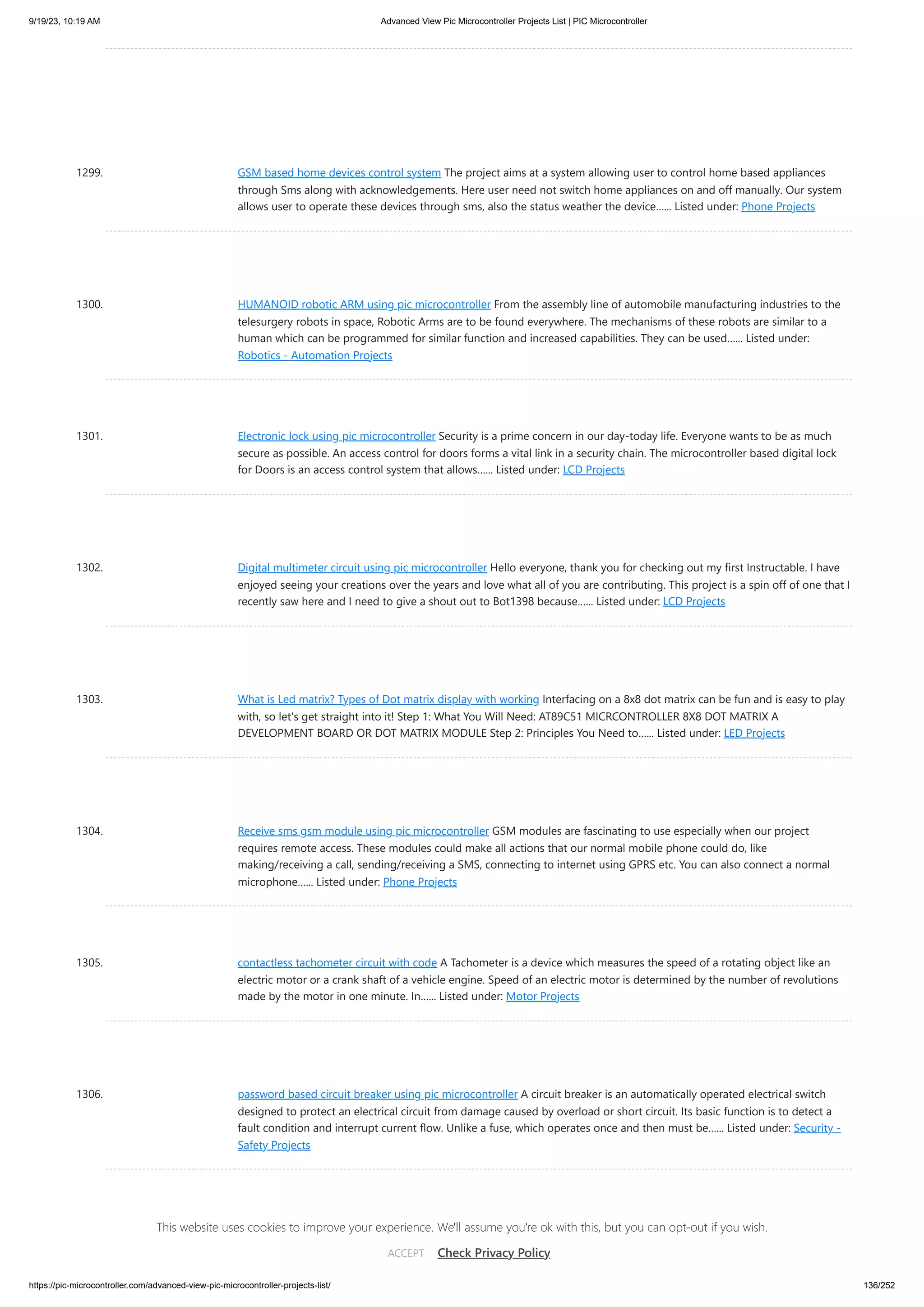 9/19/23, 10:19 AM

Advanced View Pic Microcontroller Projects List | PIC Microcontroller

1299. GSM based home devices control system The project aims at a system allowing user to control home based appliances through Sms along with acknowledgements. Here user need not switch home appliances on and off manually. Our system allows user to operate these devices through sms, also the status weather the device...... Listed under: Phone Projects

1300. HUMANOID robotic ARM using pic microcontroller From the assembly line of automobile manufacturing industries to the telesurgery robots in space, Robotic Arms are to be found everywhere. The mechanisms of these robots are similar to a human which can be programmed for similar function and increased capabilities. They can be used...... Listed under: Robotics - Automation Projects

1301. Electronic lock using pic microcontroller Security is a prime concern in our day-today life. Everyone wants to be as much secure as possible. An access control for doors forms a vital link in a security chain. The microcontroller based digital lock for Doors is an access control system that allows...... Listed under: LCD Projects

1302. Digital multimeter circuit using pic microcontroller Hello everyone, thank you for checking out my first Instructable. I have enjoyed seeing your creations over the years and love what all of you are contributing. This project is a spin off of one that I recently saw here and I need to give a shout out to Bot1398 because...... Listed under: LCD Projects

1303. What is Led matrix? Types of Dot matrix display with working Interfacing on a 8x8 dot matrix can be fun and is easy to play with, so let's get straight into it! Step 1: What You Will Need: AT89C51 MICRCONTROLLER 8X8 DOT MATRIX A DEVELOPMENT BOARD OR DOT MATRIX MODULE Step 2: Principles You Need to...... Listed under: LED Projects

1304. Receive sms gsm module using pic microcontroller GSM modules are fascinating to use especially when our project requires remote access. These modules could make all actions that our normal mobile phone could do, like making/receiving a call, sending/receiving a SMS, connecting to internet using GPRS etc. You can also connect a normal microphone...... Listed under: Phone Projects

1305. contactless tachometer circuit with code A Tachometer is a device which measures the speed of a rotating object like an electric motor or a crank shaft of a vehicle engine. Speed of an electric motor is determined by the number of revolutions made by the motor in one minute. In...... Listed under: Motor Projects

1306. password based circuit breaker using pic microcontroller A circuit breaker is an automatically operated electrical switch designed to protect an electrical circuit from damage caused by overload or short circuit. Its basic function is to detect a fault condition and interrupt current flow. Unlike a fuse, which operates once and then must be...... Listed under: Security - Safety Projects

This website uses cookies to improve your experience. We'll assume you're ok with this, but you can opt-out if you wish.

ACCEPT Check Privacy Policy

https://pic-microcontroller.com/advanced-view-pic-microcontroller-projects-list/

136/252